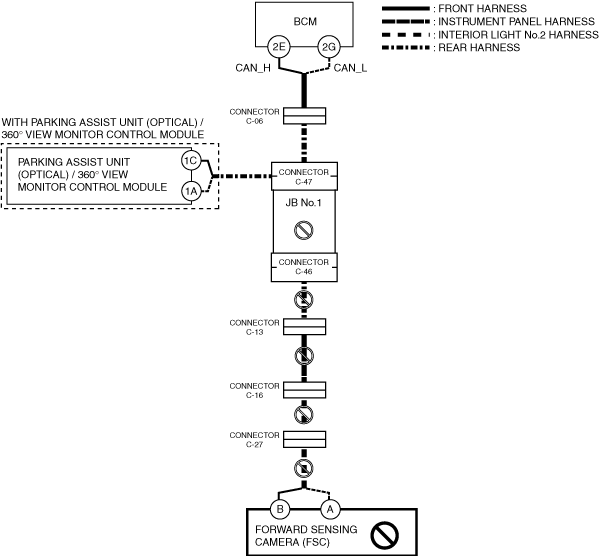 : FRONT HARNESS
: INSTRUMENT PANEL HARNESS
: INTERIOR LIGHT No.2 HARNESS
: REAR HARNESS

BCM
2E
2G
CAN_H
CAN_L

CONNECTOR C-06

WITH PARKING ASSIST UNIT (OPTICAL) / 360° VIEW MONITOR CONTROL MODULE

PARKING ASSIST UNIT (OPTICAL) / 360° VIEW MONITOR CONTROL MODULE
1C
1A

CONNECTOR C-47
JB No.1
CONNECTOR C-46

CONNECTOR C-13

CONNECTOR C-16

CONNECTOR C-27

B
A
FORWARD SENSING CAMERA (FSC)